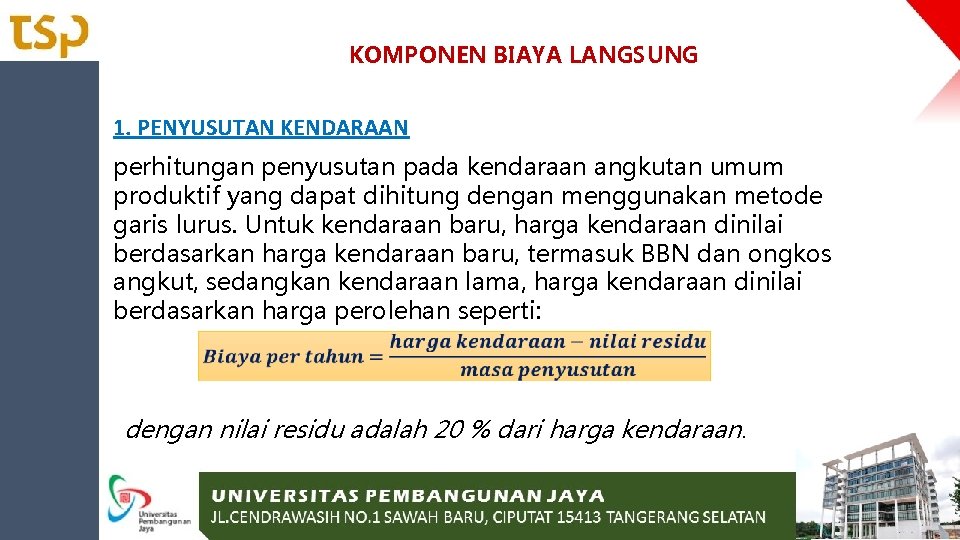 tsp

KOMPONEN BIAYA LANGSUNG

1. PENYUSUTAN KENDARAAN

perhitungan penyusutan pada kendaraan angkutan umum produktif yang dapat dihitung dengan menggunakan metode garis lurus. Untuk kendaraan baru, harga kendaraan dinilai berdasarkan harga kendaraan baru, termasuk BBN dan ongkos angkut, sedangkan kendaraan lama, harga kendaraan dinilai berdasarkan harga perolehan seperti:

$Biaya\ per\ tahun = \frac{harga\ kendaraan - nilai\ residu}{masa\ penyusutan}$

dengan nilai residu adalah 20 % dari harga kendaraan.

Universitas Pembangunan Jaya

UNIVERSITAS PEMBANGUNAN JAYA
JL.CENDRAWASIH NO.1 SAWAH BARU, CIPUTAT 15413 TANGERANG SELATAN